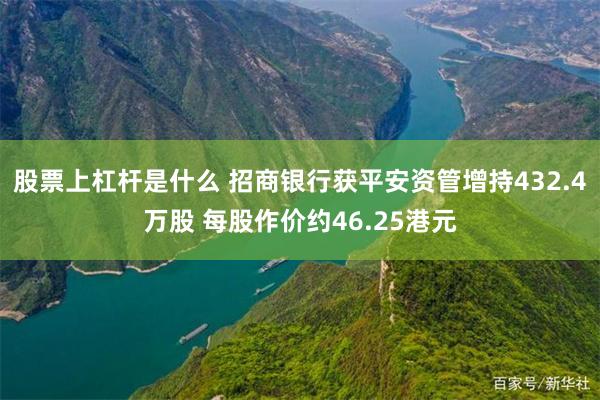 股票上杠杆是什么 招商银行获平安资管增持432.4万股 每股作价约46.25港元

百家号/新华社